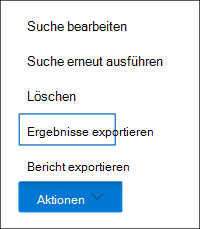 Suche bearbeiten

Suche erneut ausführen

Löschen

Ergebnisse exportieren

Bericht exportieren

Aktionen